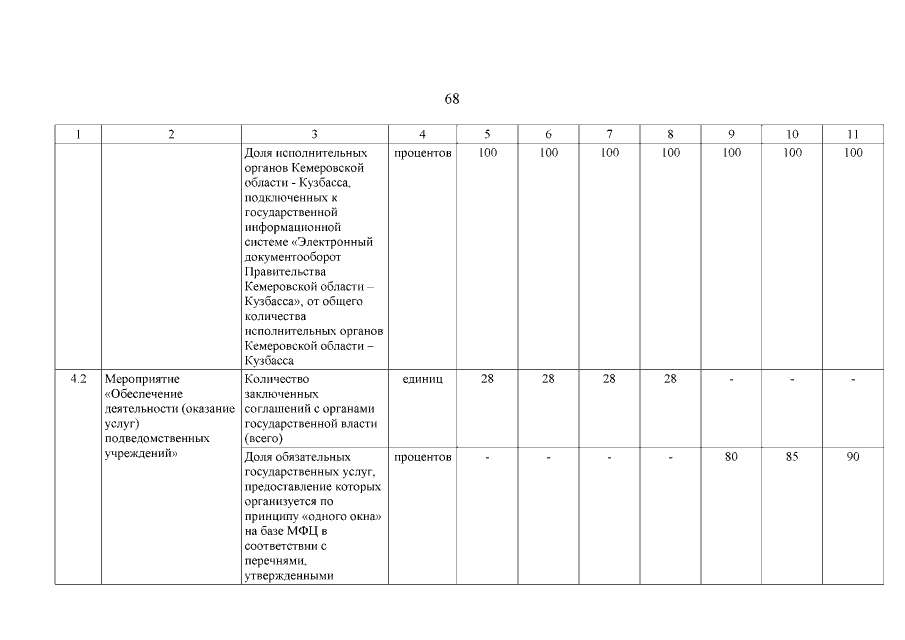 68

| 1 | 2 | 3 | 4 | 5 | 6 | 7 | 8 | 9 | 10 | 11 |
|---|---|---|---|---|---|---|---|---|---|---|
| | | Доля исполнительных органов Кемеровской области - Кузбасса, подключенных к государственной информационной системе «Электронный документооборот Правительства Кемеровской области – Кузбасса», от общего количества исполнительных органов Кемеровской области – Кузбасса | процентов | 100 | 100 | 100 | 100 | 100 | 100 | 100 |
| 4.2 | Мероприятие «Обеспечение деятельности (оказание услуг) подведомственных учреждений» | Количество заключенных соглашений с органами государственной власти (всего) | единиц | 28 | 28 | 28 | 28 | - | - | - |
| | | Доля обязательных государственных услуг, предоставление которых организуется по принципу «одного окна» на базе МФЦ в соответствии с перечнями, утвержденными | процентов | - | - | - | - | 80 | 85 | 90 |